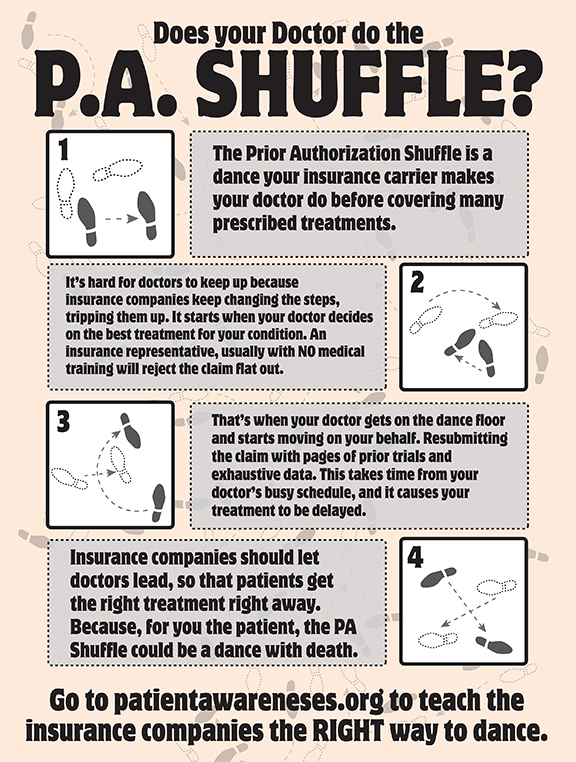 Does your Doctor do the
P.A. SHUFFLE?

1

The Prior Authorization Shuffle is a dance your insurance carrier makes your doctor do before covering many prescribed treatments.

It's hard for doctors to keep up because insurance companies keep changing the steps, tripping them up. It starts when your doctor decides on the best treatment for your condition. An insurance representative, usually with NO medical training will reject the claim flat out.

2

3

That's when your doctor gets on the dance floor and starts moving on your behalf. Resubmitting the claim with pages of prior trials and exhaustive data. This takes time from your doctor's busy schedule, and it causes your treatment to be delayed.

Insurance companies should let doctors lead, so that patients get the right treatment right away. Because, for you the patient, the PA Shuffle could be a dance with death.

4

Go to patientawareneses.org to teach the insurance companies the RIGHT way to dance.